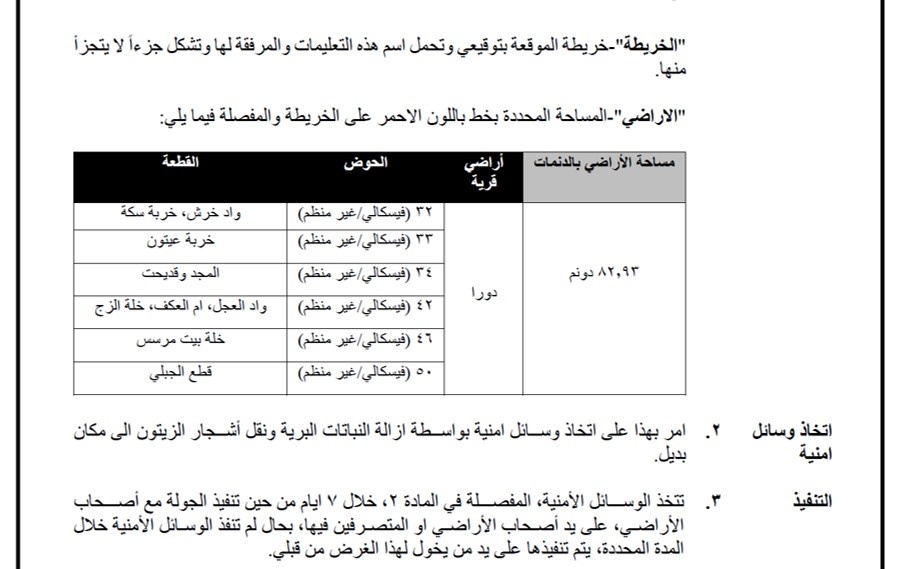 "الخريطة"-خريطة الموقعة بتوقيعي وتحمل اسم هذه التعليمات والمرفقة لها وتشكل جزءاً لا يتجزأ منها.

"الاراضي"-المساحة المحددة بخط باللون الاحمر على الخريطة والمفصلة فيما يلي:

| مساحة الأراضي بالدنمات | أراضي قرية | الحوض | القطعة |
|---|---|---|---|
| ٨٢,٩٣ دونم | دورا | ٣٢ (فيسكالي/غير منظم) | واد خرش، خربة سكة |
| | | ٣٣ (فيسكالي/غير منظم) | خربة عيتون |
| | | ٣٤ (فيسكالي/غير منظم) | المجد وقديحت |
| | | ٤٢ (فيسكالي/غير منظم) | واد العجل، ام العكف، خلة الزج |
| | | ٤٦ (فيسكالي/غير منظم) | خلة بيت مرسس |
| | | ٥٠ (فيسكالي/غير منظم) | قطع الجبلي |

اتخاذ وسائل امنية ٢. امر بهذا على اتخاذ وسائل امنية بواسطة ازالة النباتات البرية ونقل أشجار الزيتون الى مكان بديل.

التنفيذ ٣. تتخذ الوسائل الأمنية، المفصلة في المادة ٢، خلال ٧ ايام من حين تنفيذ الجولة مع أصحاب الأراضي، على يد أصحاب الأراضي او المتصرفين فيها، بحال لم تنفذ الوسائل الأمنية خلال المدة المحددة، يتم تنفيذها على يد من يخول لهذا الغرض من قبلي.